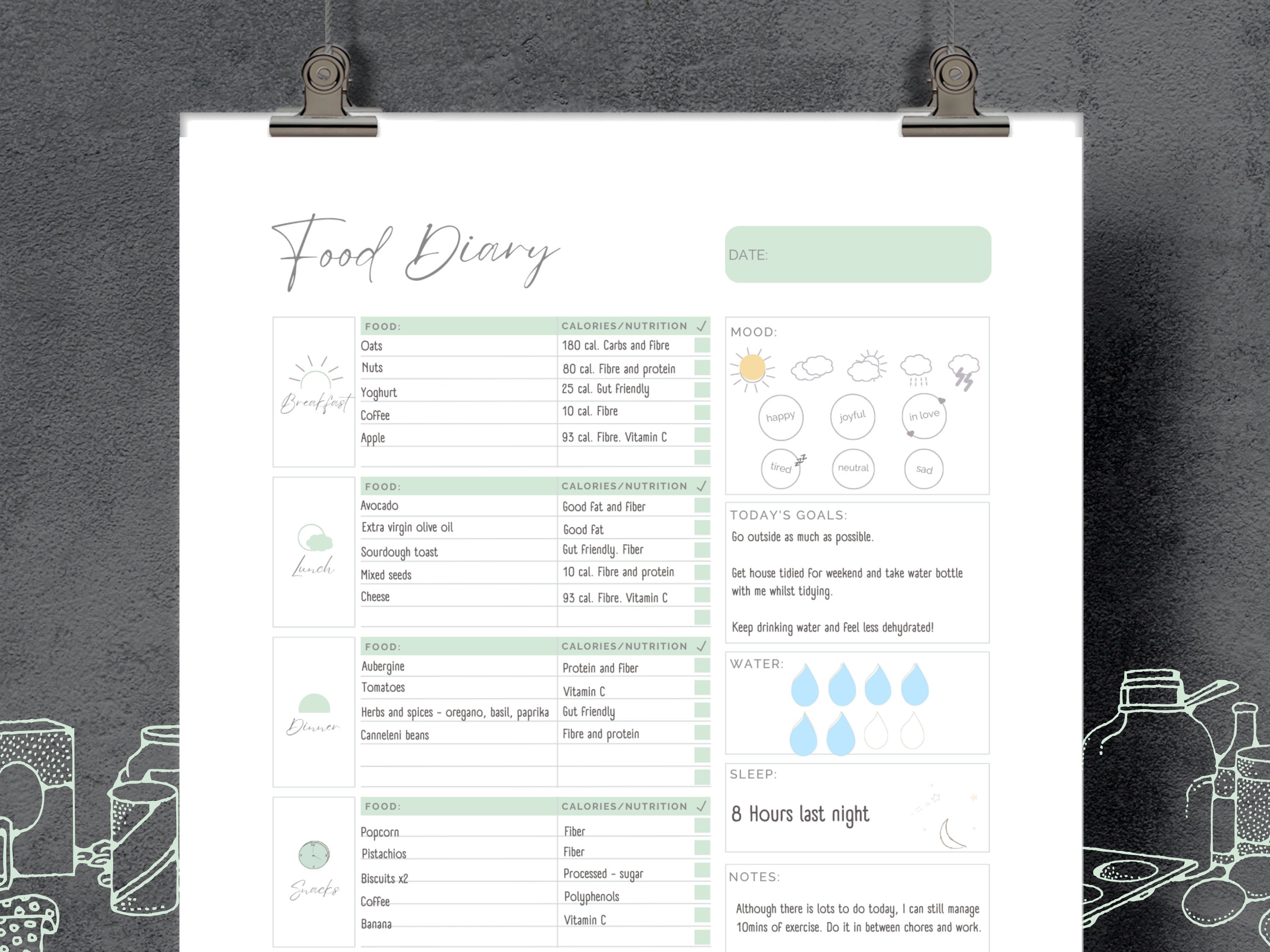 Food Diary

DATE:

Breakfast

| FOOD: | CALORIES/NUTRITION | ✓ |
|---|---|---|
| Oats | 180 cal. Carbs and fibre | |
| Nuts | 80 cal. Fibre and protein | |
| Yoghurt | 25 cal. Gut friendly | |
| Coffee | 10 cal. Fibre | |
| Apple | 93 cal. Fibre. Vitamin C | |
| | | |

Lunch

| FOOD: | CALORIES/NUTRITION | ✓ |
|---|---|---|
| Avocado | Good fat and fiber | |
| Extra virgin olive oil | Good fat | |
| Sourdough toast | Gut friendly. Fiber | |
| Mixed seeds | 10 cal. Fibre and protein | |
| Cheese | 93 cal. Fibre. Vitamin C | |
| | | |

Dinner

| FOOD: | CALORIES/NUTRITION | ✓ |
|---|---|---|
| Aubergine | Protein and fiber | |
| Tomatoes | Vitamin C | |
| Herbs and spices - oregano, basil, paprika | Gut friendly | |
| Canneleni beans | Fibre and protein | |
| | | |
| | | |

Snacks

| FOOD: | CALORIES/NUTRITION | ✓ |
|---|---|---|
| Popcorn | Fiber | |
| Pistachios | Fiber | |
| Biscuits x2 | Processed - sugar | |
| Coffee | Polyphenols | |
| Banana | Vitamin C | |

MOOD:

happy joyful in love
tired neutral sad

TODAY'S GOALS:
Go outside as much as possible.

Get house tidied for weekend and take water bottle with me whilst tidying.

Keep drinking water and feel less dehydrated!

WATER:

SLEEP:
8 Hours last night

NOTES:
Although there is lots to do today, I can still manage 10mins of exercise. Do it in between chores and work.